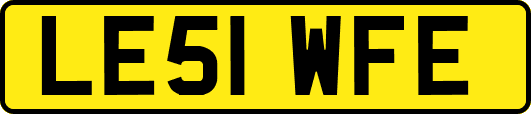 LE51 WFE